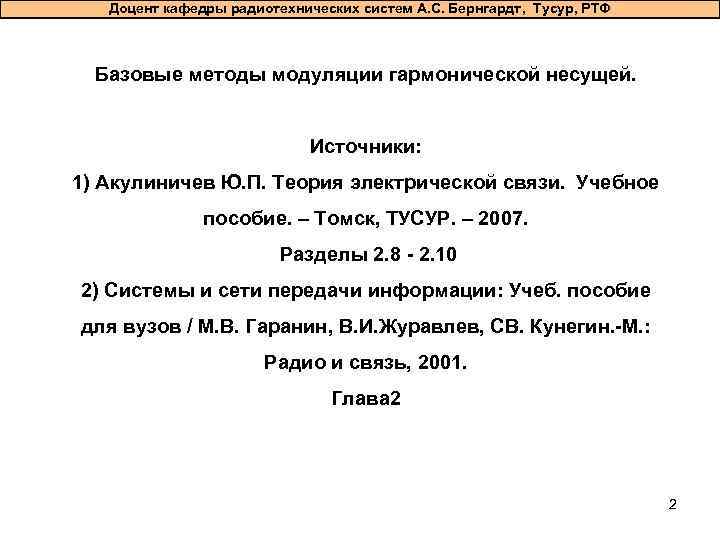 Доцент кафедры радиотехнических систем А.С. Бернгардт, Тусур, РТФ

Базовые методы модуляции гармонической несущей.

Источники:

1) Акулиничев Ю.П. Теория электрической связи. Учебное пособие. – Томск, ТУСУР. – 2007.

Разделы 2.8 - 2.10

2) Системы и сети передачи информации: Учеб. пособие для вузов / М.В. Гаранин, В.И.Журавлев, СВ. Кунегин.-М.: Радио и связь, 2001.

Глава2

2